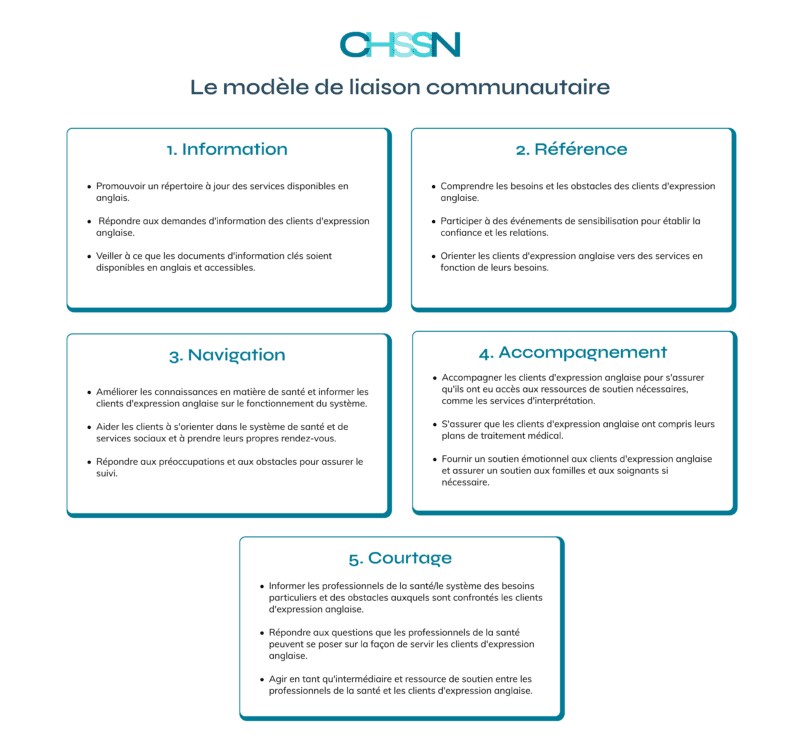 CHSSN

Le modèle de liaison communautaire

1. Information

- Promouvoir un répertoire à jour des services disponibles en anglais.
- Répondre aux demandes d'information des clients d'expression anglaise.
- Veiller à ce que les documents d'information clés soient disponibles en anglais et accessibles.

2. Référence

- Comprendre les besoins et les obstacles des clients d'expression anglaise.
- Participer à des événements de sensibilisation pour établir la confiance et les relations.
- Orienter les clients d'expression anglaise vers des services en fonction de leurs besoins.

3. Navigation

- Améliorer les connaissances en matière de santé et informer les clients d'expression anglaise sur le fonctionnement du système.
- Aider les clients à s'orienter dans le système de santé et de services sociaux et à prendre leurs propres rendez-vous.
- Répondre aux préoccupations et aux obstacles pour assurer le suivi.

4. Accompagnement

- Accompagner les clients d'expression anglaise pour s'assurer qu'ils ont eu accès aux ressources de soutien nécessaires, comme les services d'interprétation.
- S'assurer que les clients d'expression anglaise ont compris leurs plans de traitement médical.
- Fournir un soutien émotionnel aux clients d'expression anglaise et assurer un soutien aux familles et aux soignants si nécessaire.

5. Courtage

- Informer les professionnels de la santé/le système des besoins particuliers et des obstacles auxquels sont confrontés les clients d'expression anglaise.
- Répondre aux questions que les professionnels de la santé peuvent se poser sur la façon de servir les clients d'expression anglaise.
- Agir en tant qu'intermédiaire et ressource de soutien entre les professionnels de la santé et les clients d'expression anglaise.